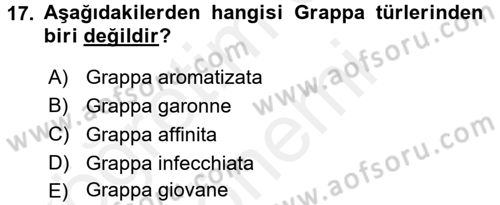 17. Aşağıdakilerden hangisi Grappa türlerinden biri değildir?

A) Grappa aromatizata
B) Grappa garonne
C) Grappa affinita
D) Grappa infecchiata
E) Grappa giovane

www.aofsoru.com
www.aofsoru.com
www.aofsoru.com
www.aofsoru.com